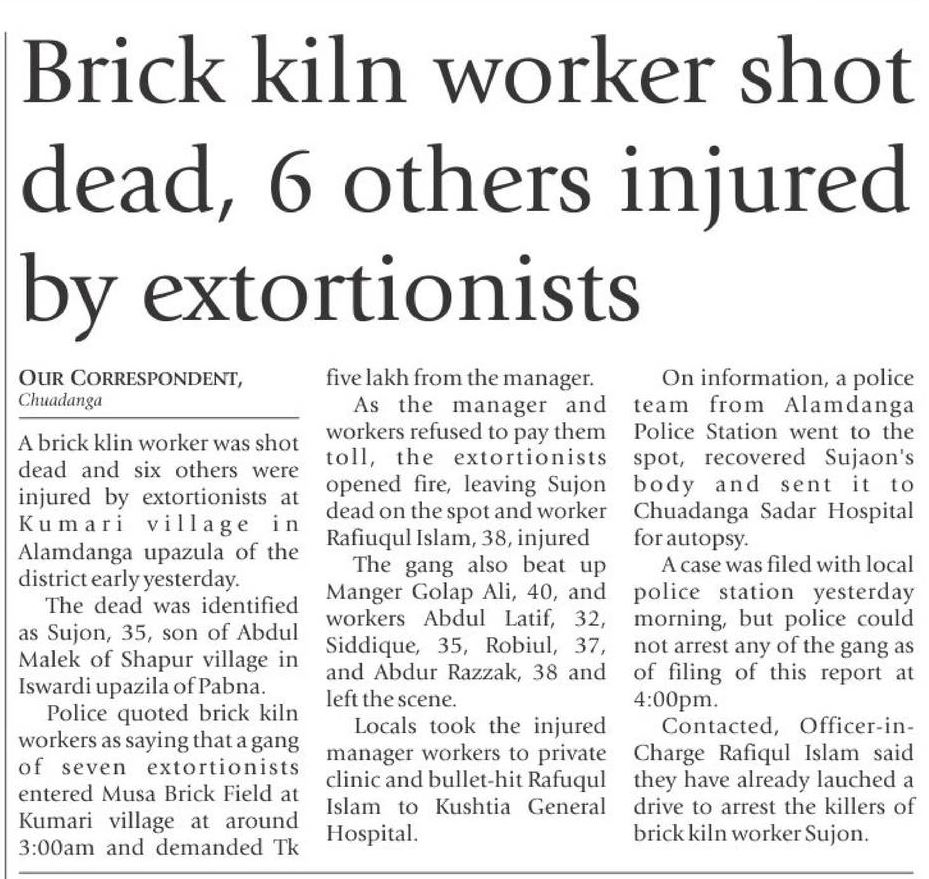 Brick kiln worker shot dead, 6 others injured by extortionists

OUR CORRESPONDENT,
Chuadanga

A brick klin worker was shot dead and six others were injured by extortionists at Kumari village in Alamdanga upazula of the district early yesterday.

The dead was identified as Sujon, 35, son of Abdul Malek of Shapur village in Iswardi upazila of Pabna.

Police quoted brick kiln workers as saying that a gang of seven extortionists entered Musa Brick Field at Kumari village at around 3:00am and demanded Tk five lakh from the manager.

As the manager and workers refused to pay them toll, the extortionists opened fire, leaving Sujon dead on the spot and worker Rafiuqul Islam, 38, injured

The gang also beat up Manger Golap Ali, 40, and workers Abdul Latif, 32, Siddique, 35, Robiul, 37, and Abdur Razzak, 38 and left the scene.

Locals took the injured manager workers to private clinic and bullet-hit Rafuqul Islam to Kushtia General Hospital.

On information, a police team from Alamdanga Police Station went to the spot, recovered Sujaon's body and sent it to Chuadanga Sadar Hospital for autopsy.

A case was filed with local police station yesterday morning, but police could not arrest any of the gang as of filing of this report at 4:00pm.

Contacted, Officer-in-Charge Rafiqul Islam said they have already lauched a drive to arrest the killers of brick kiln worker Sujon.